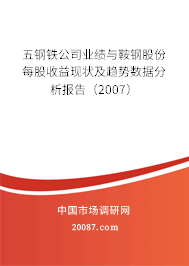 五钢铁公司业绩与鞍钢股份每股收益现状及趋势数据分析报告（2007）

中国市场调研网

20087.com